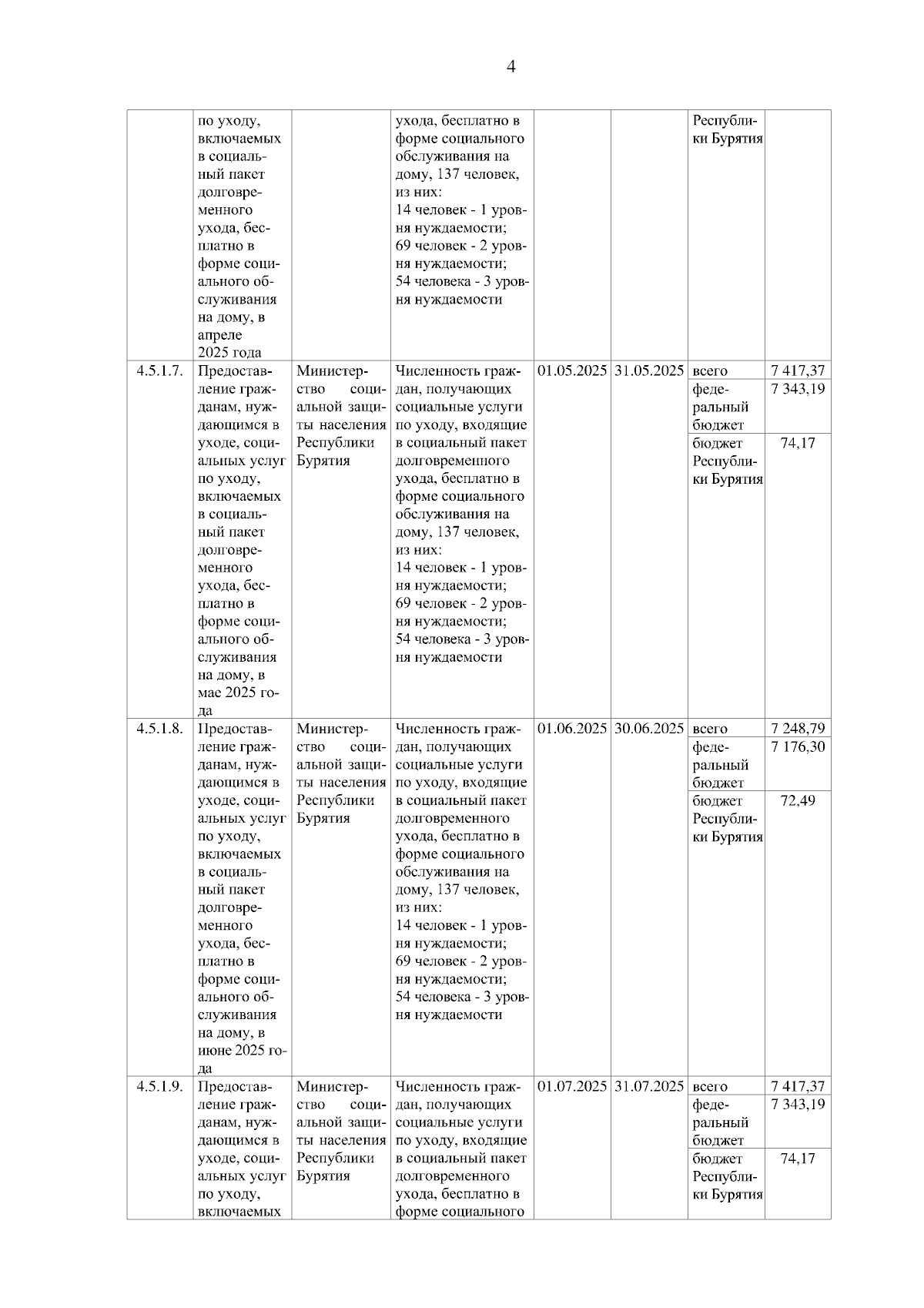 4

| | | | | | | | |
|---|---|---|---|---|---|---|---|
| | по уходу, включаемых в социальный пакет долговременного ухода, бесплатно в форме социального обслуживания на дому, в апреле 2025 года | | ухода, бесплатно в форме социального обслуживания на дому, 137 человек, из них: 14 человек - 1 уровня нуждаемости; 69 человек - 2 уровня нуждаемости; 54 человека - 3 уровня нуждаемости | | | Республики Бурятия | |
| 4.5.1.7. | Предоставление гражданам, нуждающимся в уходе, социальных услуг по уходу, включаемых в социальный пакет долговременного ухода, бесплатно в форме социального обслуживания на дому, в мае 2025 года | Министерство социальной защиты населения Республики Бурятия | Численность граждан, получающих социальные услуги по уходу, входящие в социальный пакет долговременного ухода, бесплатно в форме социального обслуживания на дому, 137 человек, из них: 14 человек - 1 уровня нуждаемости; 69 человек - 2 уровня нуждаемости; 54 человека - 3 уровня нуждаемости | 01.05.2025 | 31.05.2025 | всего | 7 417,37 |
| | | | | | | федеральный бюджет | 7 343,19 |
| | | | | | | бюджет Республики Бурятия | 74,17 |
| 4.5.1.8. | Предоставление гражданам, нуждающимся в уходе, социальных услуг по уходу, включаемых в социальный пакет долговременного ухода, бесплатно в форме социального обслуживания на дому, в июне 2025 года | Министерство социальной защиты населения Республики Бурятия | Численность граждан, получающих социальные услуги по уходу, входящие в социальный пакет долговременного ухода, бесплатно в форме социального обслуживания на дому, 137 человек, из них: 14 человек - 1 уровня нуждаемости; 69 человек - 2 уровня нуждаемости; 54 человека - 3 уровня нуждаемости | 01.06.2025 | 30.06.2025 | всего | 7 248,79 |
| | | | | | | федеральный бюджет | 7 176,30 |
| | | | | | | бюджет Республики Бурятия | 72,49 |
| 4.5.1.9. | Предоставление гражданам, нуждающимся в уходе, социальных услуг по уходу, включаемых | Министерство социальной защиты населения Республики Бурятия | Численность граждан, получающих социальные услуги по уходу, входящие в социальный пакет долговременного ухода, бесплатно в форме социального | 01.07.2025 | 31.07.2025 | всего | 7 417,37 |
| | | | | | | федеральный бюджет | 7 343,19 |
| | | | | | | бюджет Республики Бурятия | 74,17 |